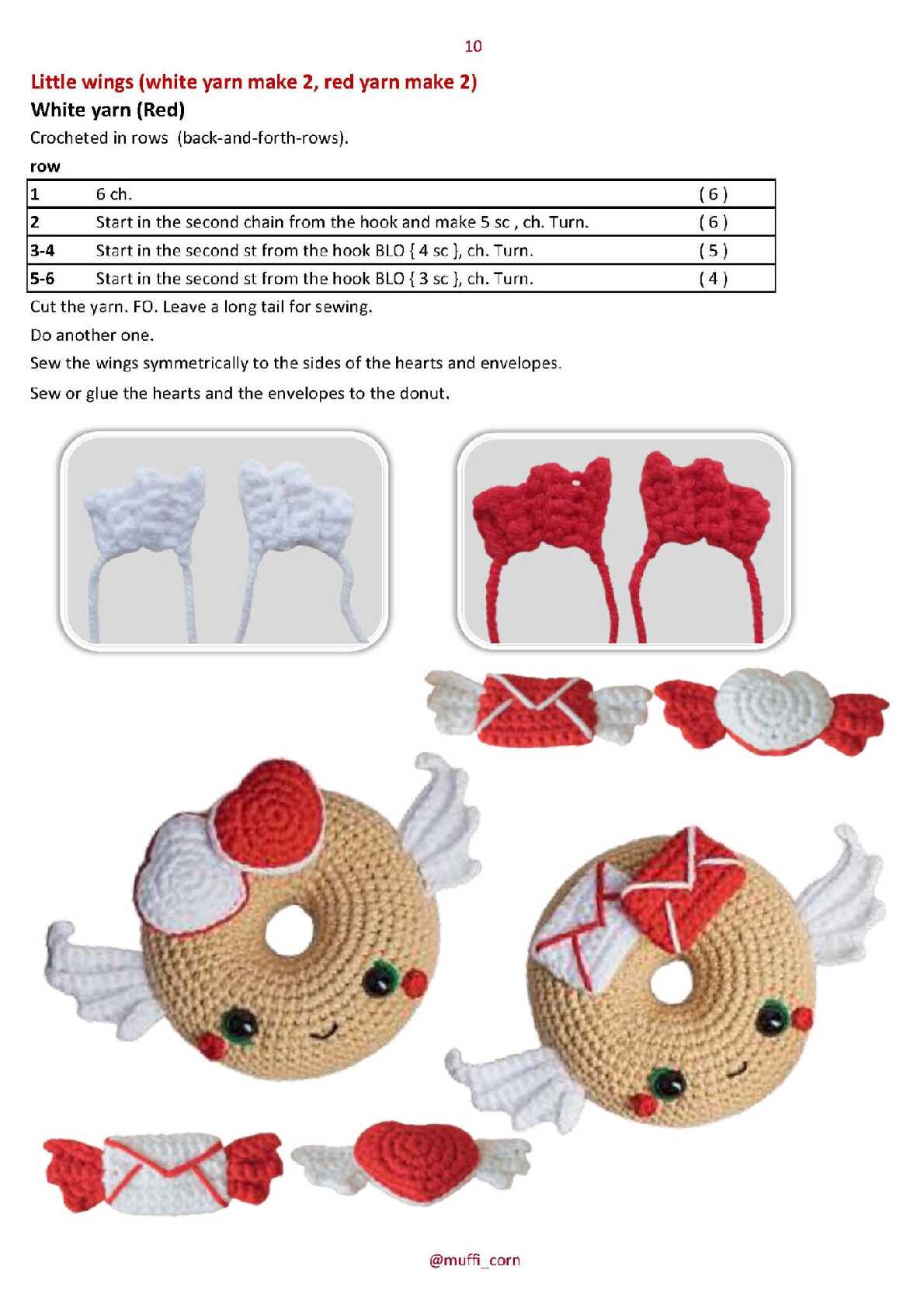 10

Little wings (white yarn make 2, red yarn make 2)

White yarn (Red)

Crocheted in rows (back-and-forth-rows).

row

| 1 | 6 ch. | ( 6 ) |
|---|---|---|
| 2 | Start in the second chain from the hook and make 5 sc , ch. Turn. | ( 6 ) |
| 3-4 | Start in the second st from the hook BLO { 4 sc }, ch. Turn. | ( 5 ) |
| 5-6 | Start in the second st from the hook BLO { 3 sc }, ch. Turn. | ( 4 ) |

Cut the yarn. FO. Leave a long tail for sewing.

Do another one.

Sew the wings symmetrically to the sides of the hearts and envelopes.

Sew or glue the hearts and the envelopes to the donut.

@muffi_corn